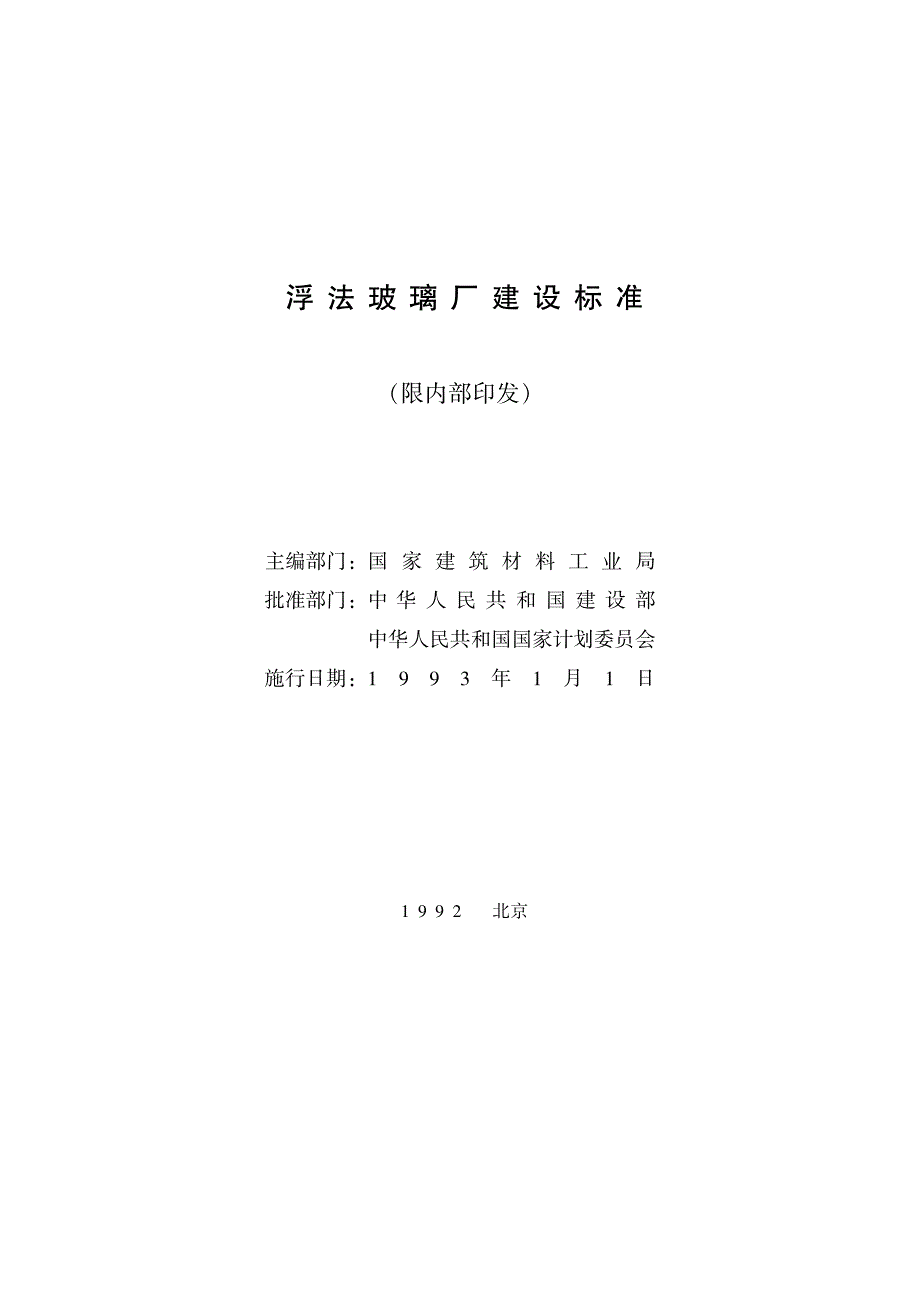 浮法玻璃厂建设标准

（限内部印发）

主编部门：国家建筑材料工业局
批准部门：中华人民共和国建设部
中华人民共和国国家计划委员会
施行日期：1993年1月1日

1992 北京